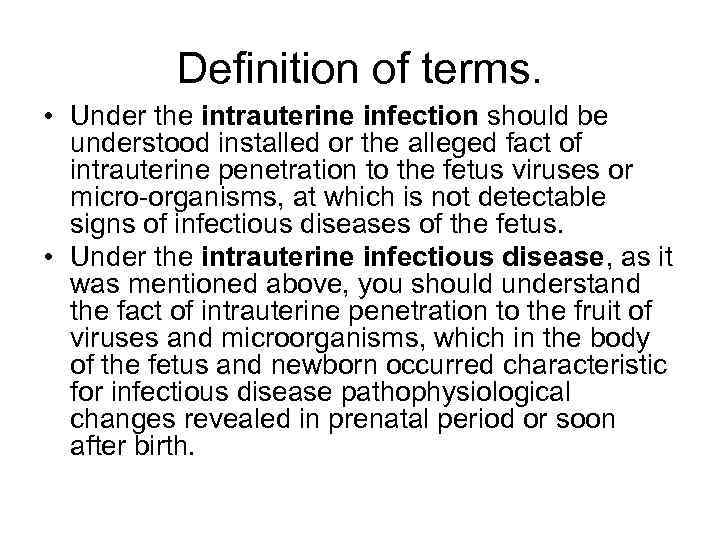 Definition of terms.

• Under the intrauterine infection should be understood installed or the alleged fact of intrauterine penetration to the fetus viruses or micro-organisms, at which is not detectable signs of infectious diseases of the fetus.

• Under the intrauterine infectious disease, as it was mentioned above, you should understand the fact of intrauterine penetration to the fruit of viruses and microorganisms, which in the body of the fetus and newborn occurred characteristic for infectious disease pathophysiological changes revealed in prenatal period or soon after birth.